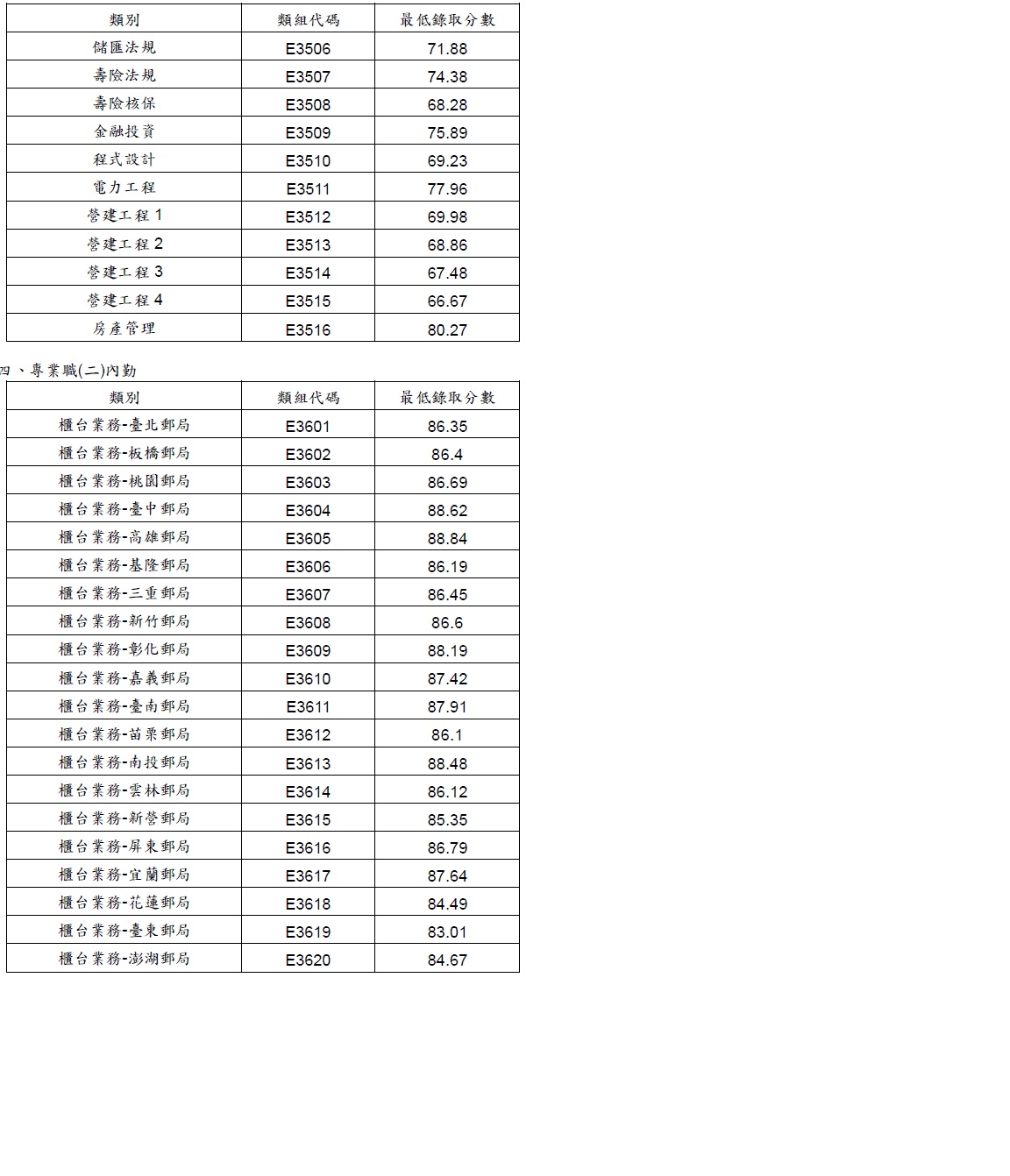 | 類別 | 類組代碼 | 最低錄取分數 |
|---|---|---|
| 儲匯法規 | E3506 | 71.88 |
| 壽險法規 | E3507 | 74.38 |
| 壽險核保 | E3508 | 68.28 |
| 金融投資 | E3509 | 75.89 |
| 程式設計 | E3510 | 69.23 |
| 電力工程 | E3511 | 77.96 |
| 營建工程1 | E3512 | 69.98 |
| 營建工程2 | E3513 | 68.86 |
| 營建工程3 | E3514 | 67.48 |
| 營建工程4 | E3515 | 66.67 |
| 房產管理 | E3516 | 80.27 |

四、專業職(二)內勤

| 類別 | 類組代碼 | 最低錄取分數 |
|---|---|---|
| 櫃台業務-臺北郵局 | E3601 | 86.35 |
| 櫃台業務-板橋郵局 | E3602 | 86.4 |
| 櫃台業務-桃園郵局 | E3603 | 86.69 |
| 櫃台業務-臺中郵局 | E3604 | 88.62 |
| 櫃台業務-高雄郵局 | E3605 | 88.84 |
| 櫃台業務-基隆郵局 | E3606 | 86.19 |
| 櫃台業務-三重郵局 | E3607 | 86.45 |
| 櫃台業務-新竹郵局 | E3608 | 86.6 |
| 櫃台業務-彰化郵局 | E3609 | 88.19 |
| 櫃台業務-嘉義郵局 | E3610 | 87.42 |
| 櫃台業務-臺南郵局 | E3611 | 87.91 |
| 櫃台業務-苗栗郵局 | E3612 | 86.1 |
| 櫃台業務-南投郵局 | E3613 | 88.48 |
| 櫃台業務-雲林郵局 | E3614 | 86.12 |
| 櫃台業務-新營郵局 | E3615 | 85.35 |
| 櫃台業務-屏東郵局 | E3616 | 86.79 |
| 櫃台業務-宜蘭郵局 | E3617 | 87.64 |
| 櫃台業務-花蓮郵局 | E3618 | 84.49 |
| 櫃台業務-臺東郵局 | E3619 | 83.01 |
| 櫃台業務-澎湖郵局 | E3620 | 84.67 |